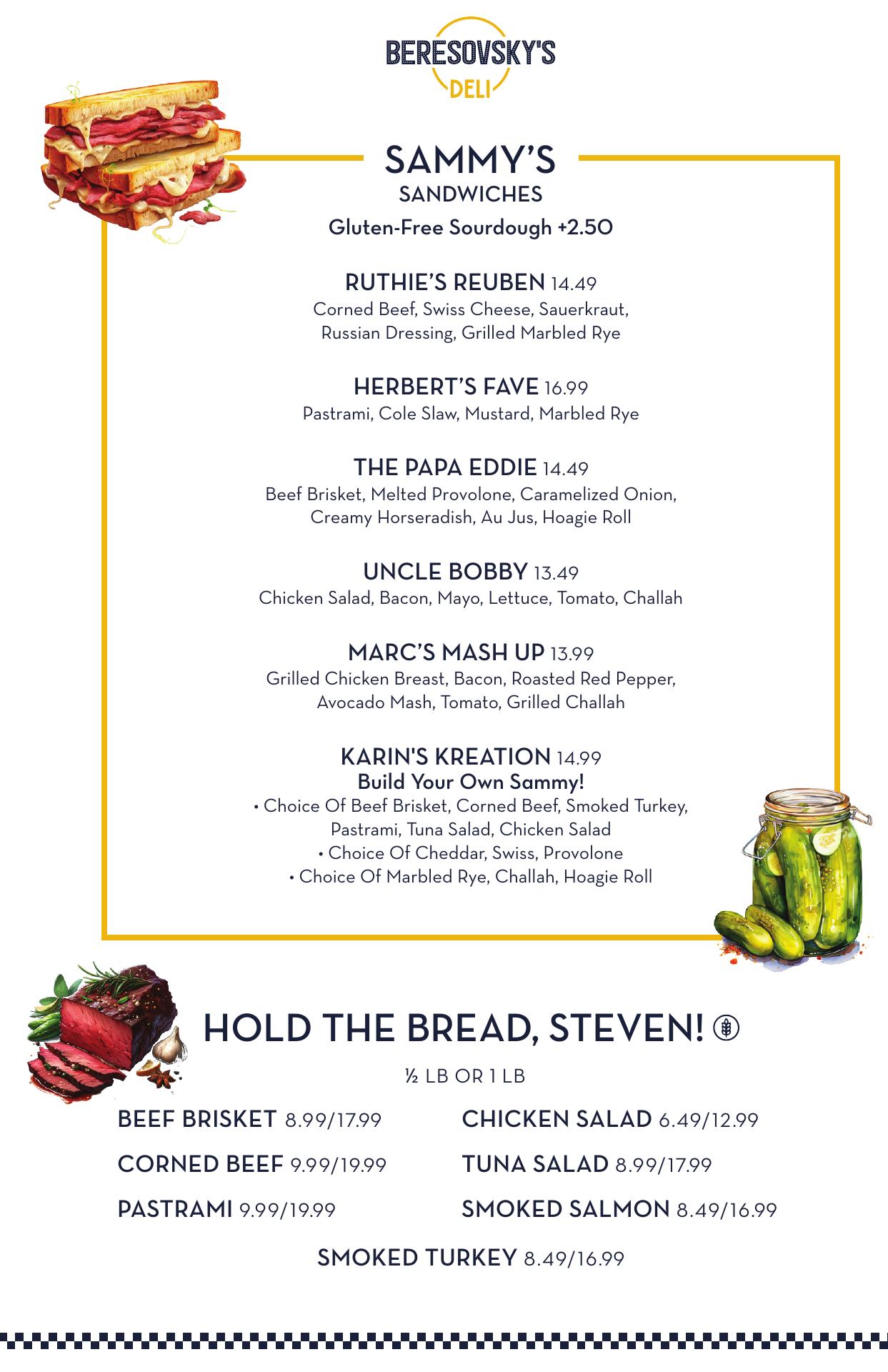 BERESOVSKY'S
DELI

SAMMY'S
SANDWICHES
Gluten-Free Sourdough +2.50

RUTHIE'S REUBEN 14.49
Corned Beef, Swiss Cheese, Sauerkraut, Russian Dressing, Grilled Marbled Rye

HERBERT'S FAVE 16.99
Pastrami, Cole Slaw, Mustard, Marbled Rye

THE PAPA EDDIE 14.49
Beef Brisket, Melted Provolone, Caramelized Onion, Creamy Horseradish, Au Jus, Hoagie Roll

UNCLE BOBBY 13.49
Chicken Salad, Bacon, Mayo, Lettuce, Tomato, Challah

MARC'S MASH UP 13.99
Grilled Chicken Breast, Bacon, Roasted Red Pepper, Avocado Mash, Tomato, Grilled Challah

KARIN'S KREATION 14.99
Build Your Own Sammy!
• Choice Of Beef Brisket, Corned Beef, Smoked Turkey, Pastrami, Tuna Salad, Chicken Salad
• Choice Of Cheddar, Swiss, Provolone
• Choice Of Marbled Rye, Challah, Hoagie Roll

HOLD THE BREAD, STEVEN!

½ LB OR 1 LB

BEEF BRISKET 8.99/17.99
CORNED BEEF 9.99/19.99
PASTRAMI 9.99/19.99

CHICKEN SALAD 6.49/12.99
TUNA SALAD 8.99/17.99
SMOKED SALMON 8.49/16.99

SMOKED TURKEY 8.49/16.99